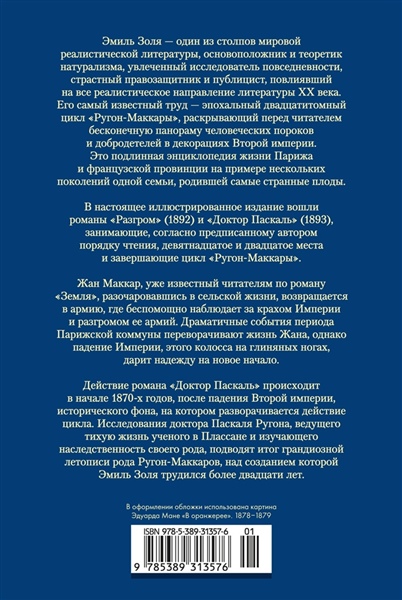 Эмиль Золя — один из столпов мировой реалистической литературы, основоположник и теоретик натурализма, увлеченный исследователь повседневности, страстный правозащитник и публицист, повлиявший на все реалистическое направление литературы XX века. Его самый известный труд — эпохальный двадцатитомный цикл «Ругон-Маккары», раскрывающий перед читателем бесконечную панораму человеческих пороков и добродетелей в декорациях Второй империи. Это подлинная энциклопедия жизни Парижа и французской провинции на примере нескольких поколений одной семьи, родившей самые странные плоды.

В настоящее иллюстрированное издание вошли романы «Разгром» (1892) и «Доктор Паскаль» (1893), занимающие, согласно предписанному автором порядку чтения, девятнадцатое и двадцатое места и завершающие цикл «Ругон-Маккары».

Жан Маккар, уже известный читателям по роману «Земля», разочаровавшись в сельской жизни, возвращается в армию, где беспомощно наблюдает за крахом Империи и разгромом ее армий. Драматичные события периода Парижской коммуны переворачивают жизнь Жана, однако падение Империи, этого колосса на глиняных ногах, дарит надежду на новое начало.

Действие романа «Доктор Паскаль» происходит в начале 1870-х годов, после падения Второй империи, исторического фона, на котором разворачивается действие цикла. Исследования доктора Паскаля Ругона, ведущего тихую жизнь ученого в Плассане и изучающего наследственность своего рода, подводят итог грандиозной летописи рода Ругон-Маккаров, над созданием которой Эмиль Золя трудился более двадцати лет.

В оформлении обложки использована картина Эдуарда Мане «В оранжерее». 1878–1879

ISBN 978-5-389-31357-6 01

9 785389 313576